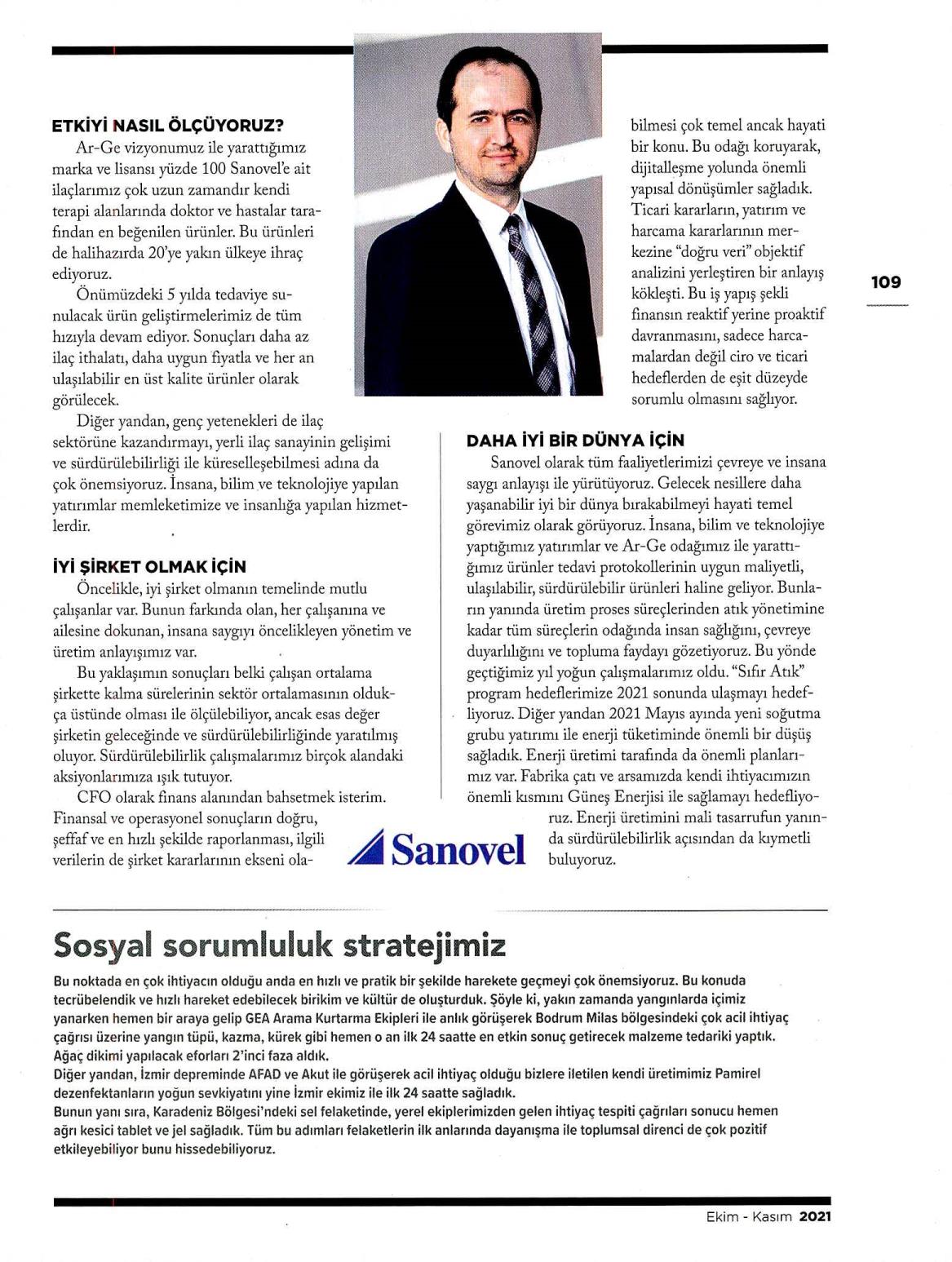 ETKİYİ NASIL ÖLÇÜYORUZ?

Ar-Ge vizyonumuz ile yarattığımız marka ve lisansı yüzde 100 Sanovel'e ait ilaçlarımız çok uzun zamandır kendi terapi alanlarında doktor ve hastalar tarafından en beğenilen ürünler. Bu ürünleri de halihazırda 20'ye yakın ülkeye ihraç ediyoruz.

Önümüzdeki 5 yılda tedaviye sunulacak ürün geliştirmelerimiz de tüm hızıyla devam ediyor. Sonuçları daha az ilaç ithalatı, daha uygun fiyatla ve her an ulaşılabilir en üst kalite ürünler olarak görülecek.

Diğer yandan, genç yetenekleri de ilaç sektörüne kazandırmayı, yerli ilaç sanayinin gelişimi ve sürdürülebilirliği ile küreselleşebilmesi adına da çok önemsiyoruz. İnsana, bilim ve teknolojiye yapılan yatırımlar memleketimize ve insanlığa yapılan hizmetlerdir.

İYİ ŞİRKET OLMAK İÇİN

Öncelikle, iyi şirket olmanın temelinde mutlu çalışanlar var. Bunun farkında olan, her çalışanına ve ailesine dokunan, insana saygıyı öncelikleyen yönetim ve üretim anlayışımız var.

Bu yaklaşımın sonuçları belki çalışan ortalama şirkette kalma sürelerinin sektör ortalamasının oldukça üstünde olması ile ölçülebiliyor, ancak esas değer şirketin geleceğinde ve sürdürülebilirliğinde yaratılmış oluyor. Sürdürülebilirlik çalışmalarımız birçok alandaki aksiyonlarımıza ışık tutuyor.

CFO olarak finans alanından bahsetmek isterim. Finansal ve operasyonel sonuçların doğru, şeffaf ve en hızlı şekilde raporlanması, ilgili verilerin de şirket kararlarının ekseni olabilmesi çok temel ancak hayati bir konu. Bu odağı koruyarak, dijitalleşme yolunda önemli yapısal dönüşümler sağladık. Ticari kararların, yatırım ve harcama kararlarının merkezine "doğru veri" objektif analizini yerleştiren bir anlayış kökleşti. Bu iş yapış şekli finansın reaktif yerine proaktif davranmasını, sadece harcamalardan değil ciro ve ticari hedeflerden de eşit düzeyde sorumlu olmasını sağlıyor.

109

DAHA İYİ BİR DÜNYA İÇİN

Sanovel olarak tüm faaliyetlerimizi çevreye ve insana saygı anlayışı ile yürütüyoruz. Gelecek nesillere daha yaşanabilir iyi bir dünya bırakabilmeyi hayati temel görevimiz olarak görüyoruz. İnsana, bilim ve teknolojiye yaptığımız yatırımlar ve Ar-Ge odağımız ile yarattığımız ürünler tedavi protokollerinin uygun maliyetli, ulaşılabilir, sürdürülebilir ürünleri haline geliyor. Bunların yanında üretim proses süreçlerinden atık yönetimine kadar tüm süreçlerin odağında insan sağlığını, çevreye duyarlılığını ve topluma faydayı gözetiyoruz. Bu yönde geçtiğimiz yıl yoğun çalışmalarımız oldu. "Sıfır Atık" program hedeflerimize 2021 sonunda ulaşmayı hedefliyoruz. Diğer yandan 2021 Mayıs ayında yeni soğutma grubu yatırımı ile enerji tüketiminde önemli bir düşüş sağladık. Enerji üretimi tarafında da önemli planlarımız var. Fabrika çatı ve arsamızda kendi ihtiyacımızın önemli kısmını Güneş Enerjisi ile sağlamayı hedefliyoruz. Enerji üretimini mali tasarrufun yanında sürdürülebilirlik açısından da kıymetli buluyoruz.

Sanovel

Sosyal sorumluluk stratejimiz

Bu noktada en çok ihtiyacın olduğu anda en hızlı ve pratik bir şekilde harekete geçmeyi çok önemsiyoruz. Bu konuda tecrübelendik ve hızlı hareket edebilecek birikim ve kültür de oluşturduk. Şöyle ki, yakın zamanda yangınlarda içimiz yanarken hemen bir araya gelip GEA Arama Kurtarma Ekipleri ile anlık görüşerek Bodrum Milas bölgesindeki çok acil ihtiyaç çağrısı üzerine yangın tüpü, kazma, kürek gibi hemen o an ilk 24 saatte en etkin sonuç getirecek malzeme tedariki yaptık. Ağaç dikimi yapılacak eforları 2'inci faza aldık.
Diğer yandan, İzmir depreminde AFAD ve Akut ile görüşerek acil ihtiyaç olduğu bizlere iletilen kendi üretimimiz Pamirel dezenfektanların yoğun sevkiyatını yine İzmir ekimiz ile ilk 24 saatte sağladık.
Bunun yanı sıra, Karadeniz Bölgesi'ndeki sel felaketinde, yerel ekiplerimizden gelen ihtiyaç tespiti çağrıları sonucu hemen ağrı kesici tablet ve jel sağladık. Tüm bu adımları felaketlerin ilk anlarında dayanışma ile toplumsal direnci de çok pozitif etkileyebiliyor bunu hissedebiliyoruz.

Ekim - Kasım 2021